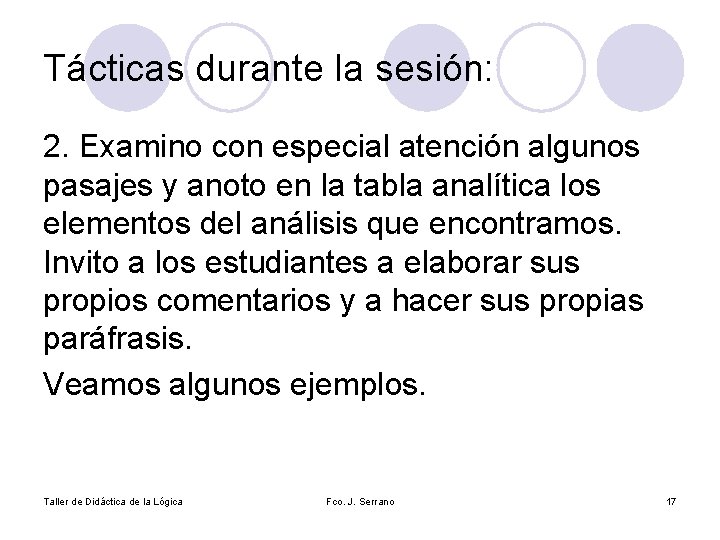 Tácticas durante la sesión:

2. Examino con especial atención algunos pasajes y anoto en la tabla analítica los elementos del análisis que encontramos. Invito a los estudiantes a elaborar sus propios comentarios y a hacer sus propias paráfrasis.

Veamos algunos ejemplos.

Taller de Didáctica de la Lógica

Fco. J. Serrano

17